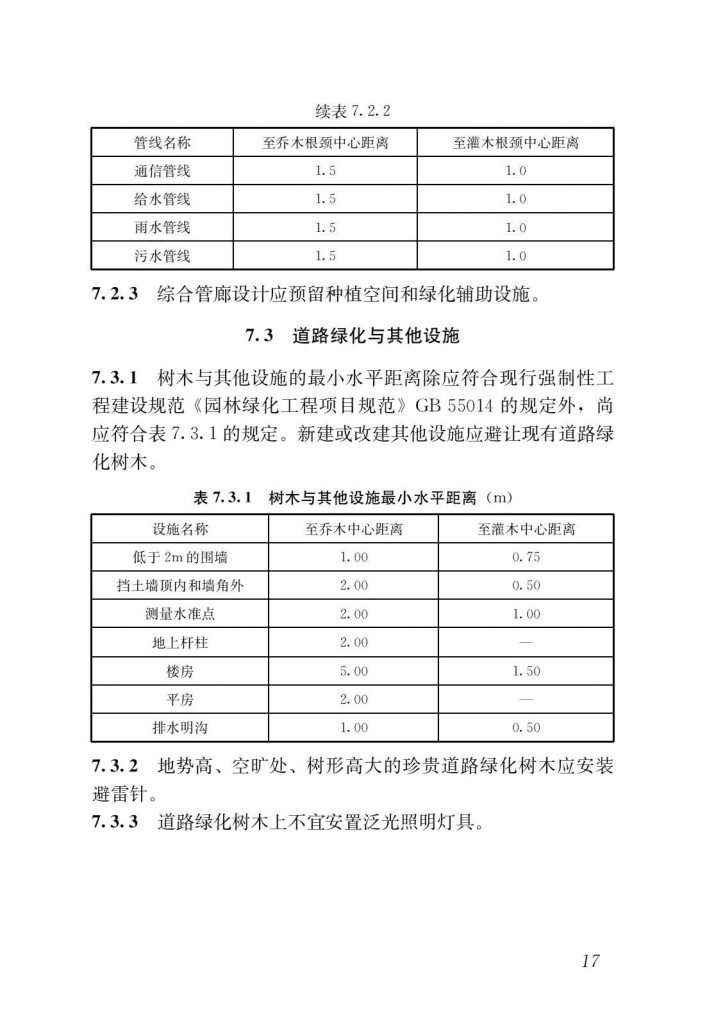 续表 7.2.2

| 管线名称 | 至乔木根颈中心距离 | 至灌木根颈中心距离 |
|---|---|---|
| 通信管线 | 1.5 | 1.0 |
| 给水管线 | 1.5 | 1.0 |
| 雨水管线 | 1.5 | 1.0 |
| 污水管线 | 1.5 | 1.0 |

7.2.3 综合管廊设计应预留种植空间和绿化辅助设施。

7.3 道路绿化与其他设施

7.3.1 树木与其他设施的最小水平距离除应符合现行强制性工程建设规范《园林绿化工程项目规范》GB 55014 的规定外，尚应符合表 7.3.1 的规定。新建或改建其他设施应避让现有道路绿化树木。

表 7.3.1 树木与其他设施最小水平距离（m）

| 设施名称 | 至乔木中心距离 | 至灌木中心距离 |
|---|---|---|
| 低于 2m 的围墙 | 1.00 | 0.75 |
| 挡土墙顶内和墙角外 | 2.00 | 0.50 |
| 测量水准点 | 2.00 | 1.00 |
| 地上杆柱 | 2.00 | — |
| 楼房 | 5.00 | 1.50 |
| 平房 | 2.00 | — |
| 排水明沟 | 1.00 | 0.50 |

7.3.2 地势高、空旷处、树形高大的珍贵道路绿化树木应安装避雷针。

7.3.3 道路绿化树木上不宜安置泛光照明灯具。

17